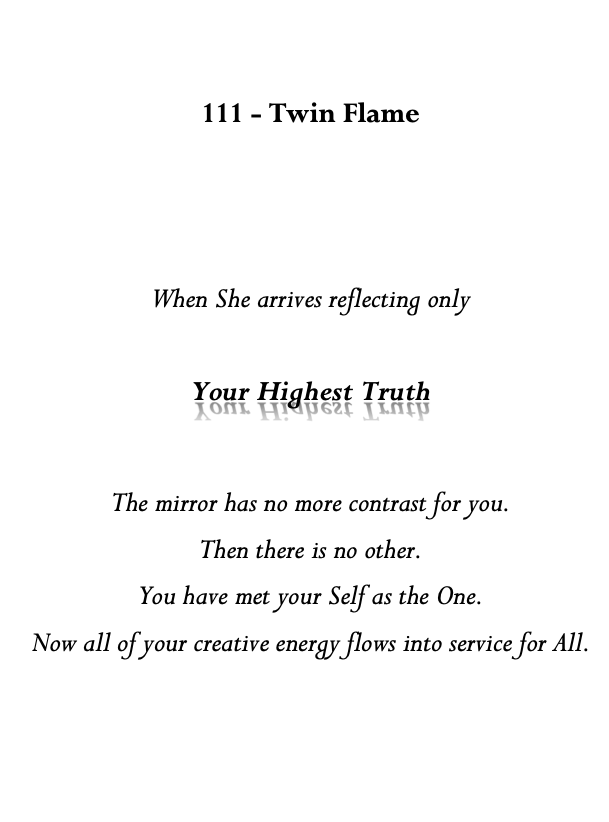 111 – Twin Flame

When She arrives reflecting only

Your Highest Truth

The mirror has no more contrast for you.

Then there is no other.

You have met your Self as the One.

Now all of your creative energy flows into service for All.